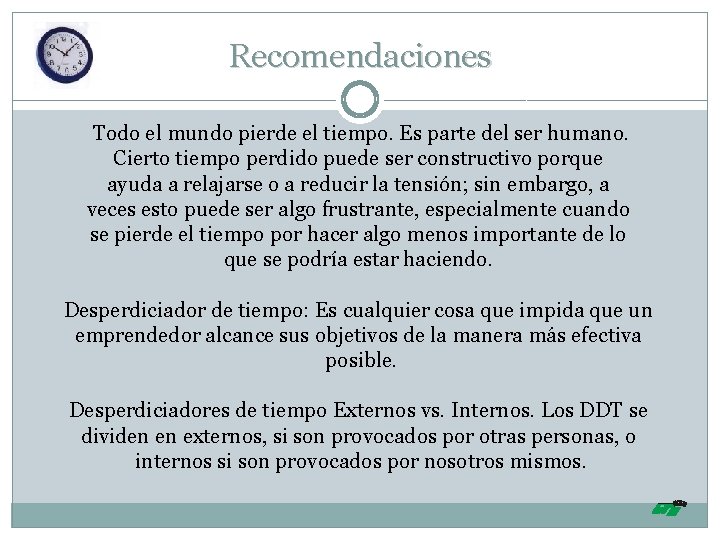 Recomendaciones

Todo el mundo pierde el tiempo. Es parte del ser humano. Cierto tiempo perdido puede ser constructivo porque ayuda a relajarse o a reducir la tensión; sin embargo, a veces esto puede ser algo frustrante, especialmente cuando se pierde el tiempo por hacer algo menos importante de lo que se podría estar haciendo.

Desperdiciador de tiempo: Es cualquier cosa que impida que un emprendedor alcance sus objetivos de la manera más efectiva posible.

Desperdiciadores de tiempo Externos vs. Internos. Los DDT se dividen en externos, si son provocados por otras personas, o internos si son provocados por nosotros mismos.